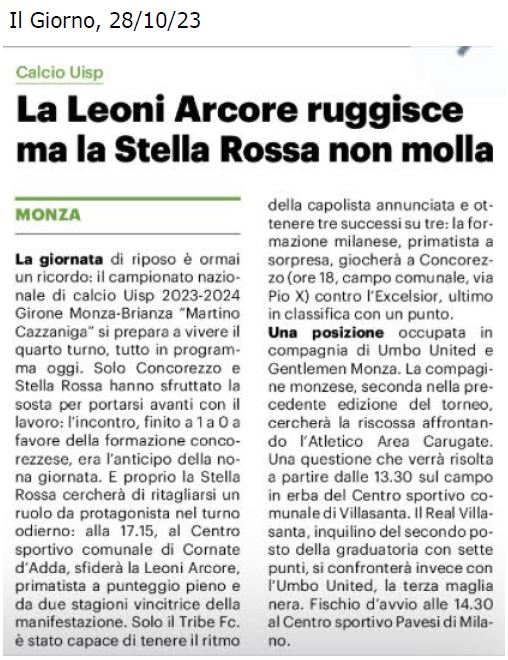 Il Giorno, 28/10/23

Calcio Uisp

La Leoni Arcore ruggisce ma la Stella Rossa non molla

MONZA

La giornata di riposo è ormai un ricordo: il campionato nazionale di calcio Uisp 2023-2024 Girone Monza-Brianza "Martino Cazzaniga" si prepara a vivere il quarto turno, tutto in programma oggi. Solo Concorezzo e Stella Rossa hanno sfruttato la sosta per portarsi avanti con il lavoro: l'incontro, finito a 1 a 0 a favore della formazione concorezzese, era l'anticipo della nona giornata. E proprio la Stella Rossa cercherà di ritagliarsi un ruolo da protagonista nel turno odierno: alla 17.15, al Centro sportivo comunale di Cornate d'Adda, sfiderà la Leoni Arcore, primatista a punteggio pieno e da due stagioni vincitrice della manifestazione. Solo il Tribe Fc. è stato capace di tenere il ritmo della capolista annunciata e ottenere tre successi su tre: la formazione milanese, primatista a sorpresa, giocherà a Concorezzo (ore 18, campo comunale, via Pio X) contro l'Excelsior, ultimo in classifica con un punto.

Una posizione occupata in compagnia di Umbo United e Gentlemen Monza. La compagine monzese, seconda nella precedente edizione del torneo, cercherà la riscossa affrontando l'Atletico Area Carugate. Una questione che verrà risolta a partire dalle 13.30 sul campo in erba del Centro sportivo comunale di Villasanta. Il Real Villasanta, inquilino del secondo posto della graduatoria con sette punti, si confronterà invece con l'Umbo United, la terza maglia nera. Fischio d'avvio alle 14.30 al Centro sportivo Pavesi di Milano.